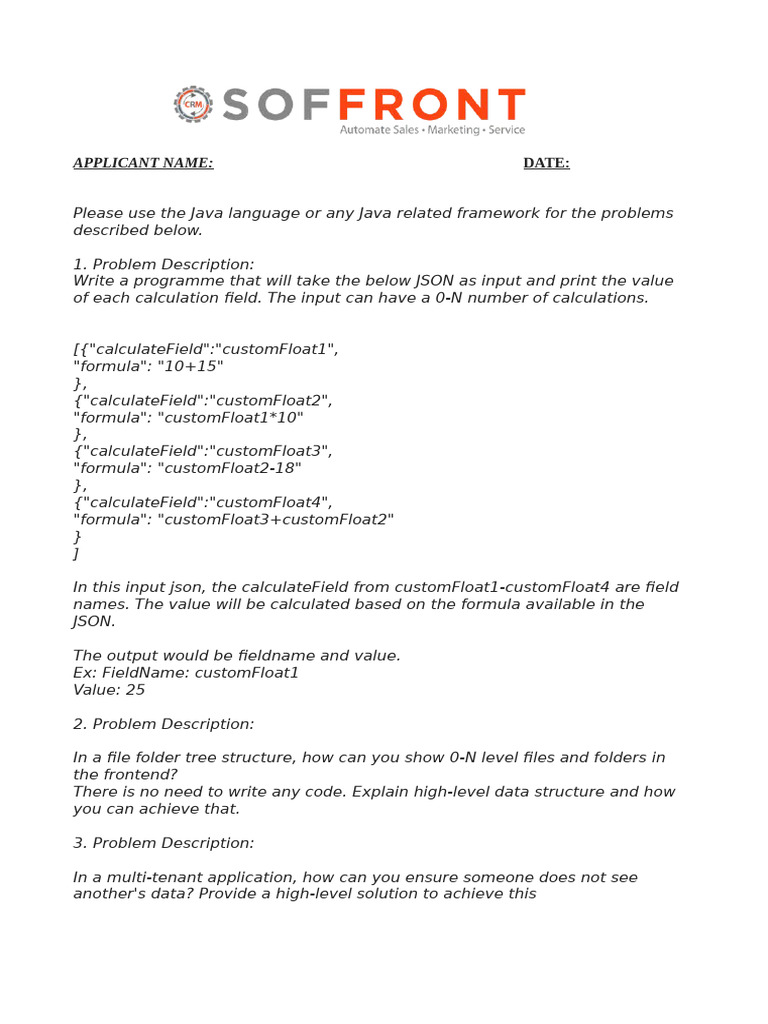 CRM SOFFRONT
Automate Sales • Marketing • Service

APPLICANT NAME: DATE:

Please use the Java language or any Java related framework for the problems described below.

1. Problem Description:
Write a programme that will take the below JSON as input and print the value of each calculation field. The input can have a 0-N number of calculations.

[{"calculateField":"customFloat1",
"formula": "10+15"
},
{"calculateField":"customFloat2",
"formula": "customFloat1*10"
},
{"calculateField":"customFloat3",
"formula": "customFloat2-18"
},
{"calculateField":"customFloat4",
"formula": "customFloat3+customFloat2"
}
]

In this input json, the calculateField from customFloat1-customFloat4 are field names. The value will be calculated based on the formula available in the JSON.

The output would be fieldname and value.
Ex: FieldName: customFloat1
Value: 25

2. Problem Description:

In a file folder tree structure, how can you show 0-N level files and folders in the frontend?
There is no need to write any code. Explain high-level data structure and how you can achieve that.

3. Problem Description:

In a multi-tenant application, how can you ensure someone does not see another's data? Provide a high-level solution to achieve this